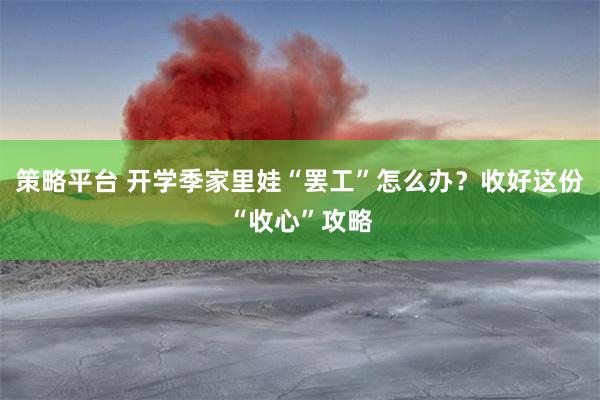 策略平台 开学季家里娃“罢工”怎么办？收好这份“收心”攻略